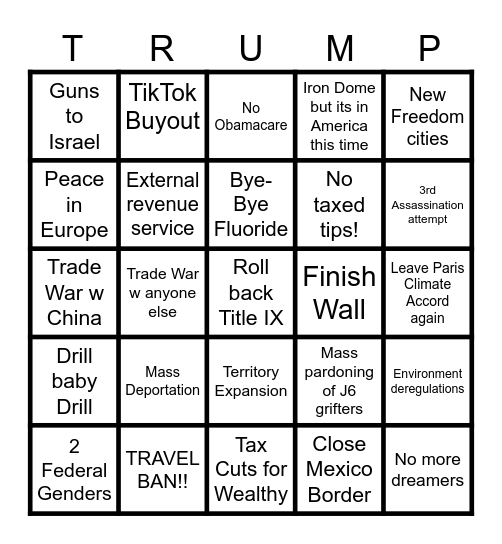 | T | R | U | M | P |
|---|---|---|---|---|
| Guns to Israel | TikTok Buyout | No Obamacare | Iron Dome but its in America this time | New Freedom cities |
| Peace in Europe | External revenue service | Bye-Bye Fluoride | No taxed tips! | 3rd Assassination attempt |
| Trade War w China | Trade War w anyone else | Roll back Title IX | Finish Wall | Leave Paris Climate Accord again |
| Drill baby Drill | Mass Deportation | Territory Expansion | Mass pardoning of J6 grifters | Environment deregulations |
| 2 Federal Genders | TRAVEL BAN!! | Tax Cuts for Wealthy | Close Mexico Border | No more dreamers |